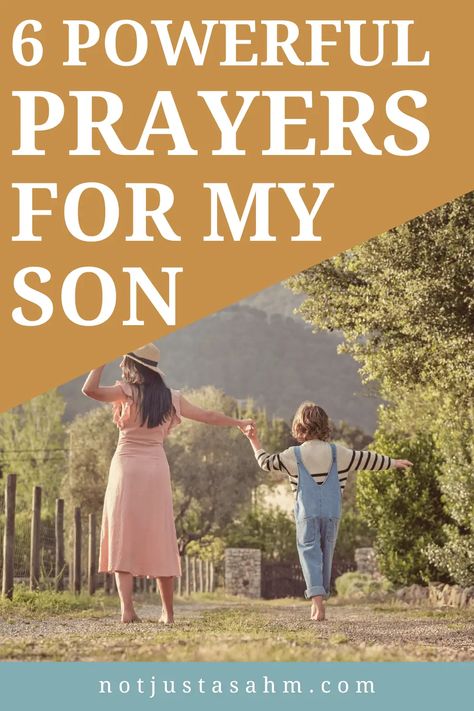 6 POWERFUL PRAYERS FOR MY SON

notjustasahm.com